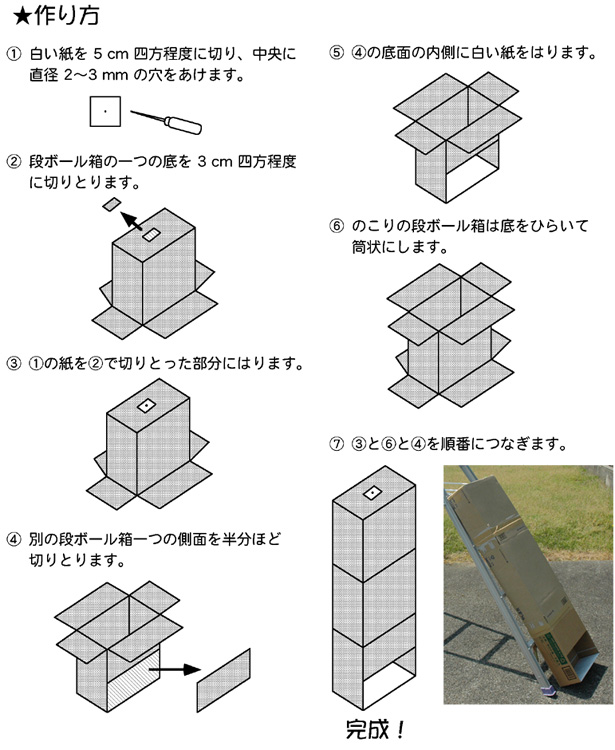 ★作り方

① 白い紙を 5 cm 四方程度に切り、中央に直径 2〜3 mm の穴をあけます。

② 段ボール箱の一つの底を 3 cm 四方程度に切りとります。

③ ①の紙を②で切りとった部分にはります。

④ 別の段ボール箱一つの側面を半分ほど切りとります。

⑤ ④の底面の内側に白い紙をはります。

⑥ のこりの段ボール箱は底をひらいて筒状にします。

⑦ ③と⑥と④を順番につなぎます。

完成！